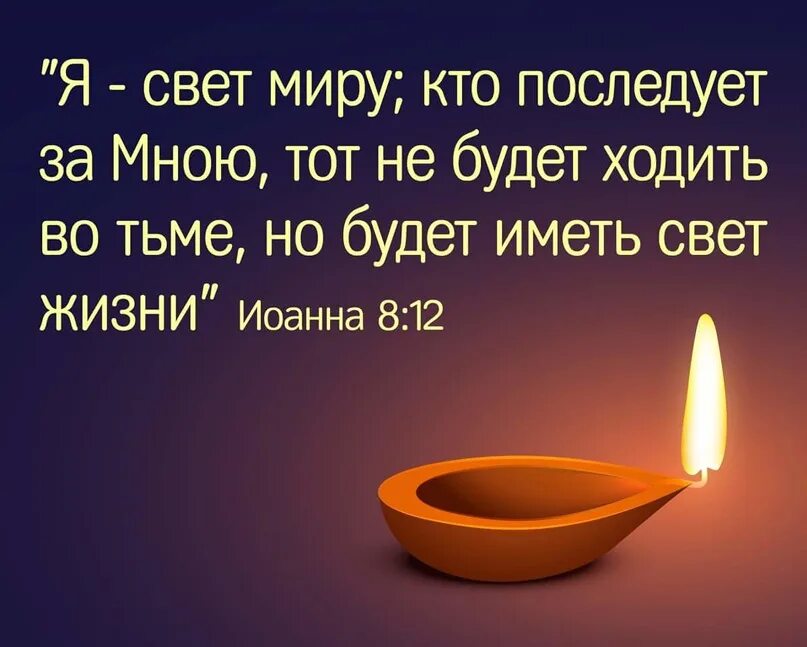 "Я - свет миру; кто последует за Мною, тот не будет ходить во тьме, но будет иметь свет жизни" Иоанна 8:12